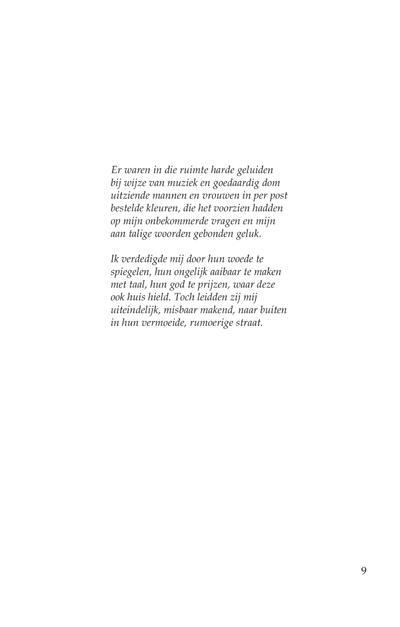 Er waren in die ruimte harde geluiden
bij wijze van muziek en goedaardig dom
uitziende mannen en vrouwen in per post
bestelde kleuren, die het voorzien hadden
op mijn onbekommerde vragen en mijn
aan talige woorden gebonden geluk.

Ik verdedigde mij door hun woede te
spiegelen, hun ongelijk aaibaar te maken
met taal, hun god te prijzen, waar deze
ook huis hield. Toch leidden zij mij
uiteindelijk, misbaar makend, naar buiten
in hun vermoeide, rumoerige straat.

9